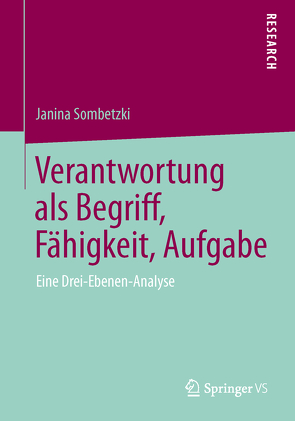 RESEARCH

Janina Sombetzki

Verantwortung als Begriff, Fähigkeit, Aufgabe

Eine Drei-Ebenen-Analyse

Springer VS